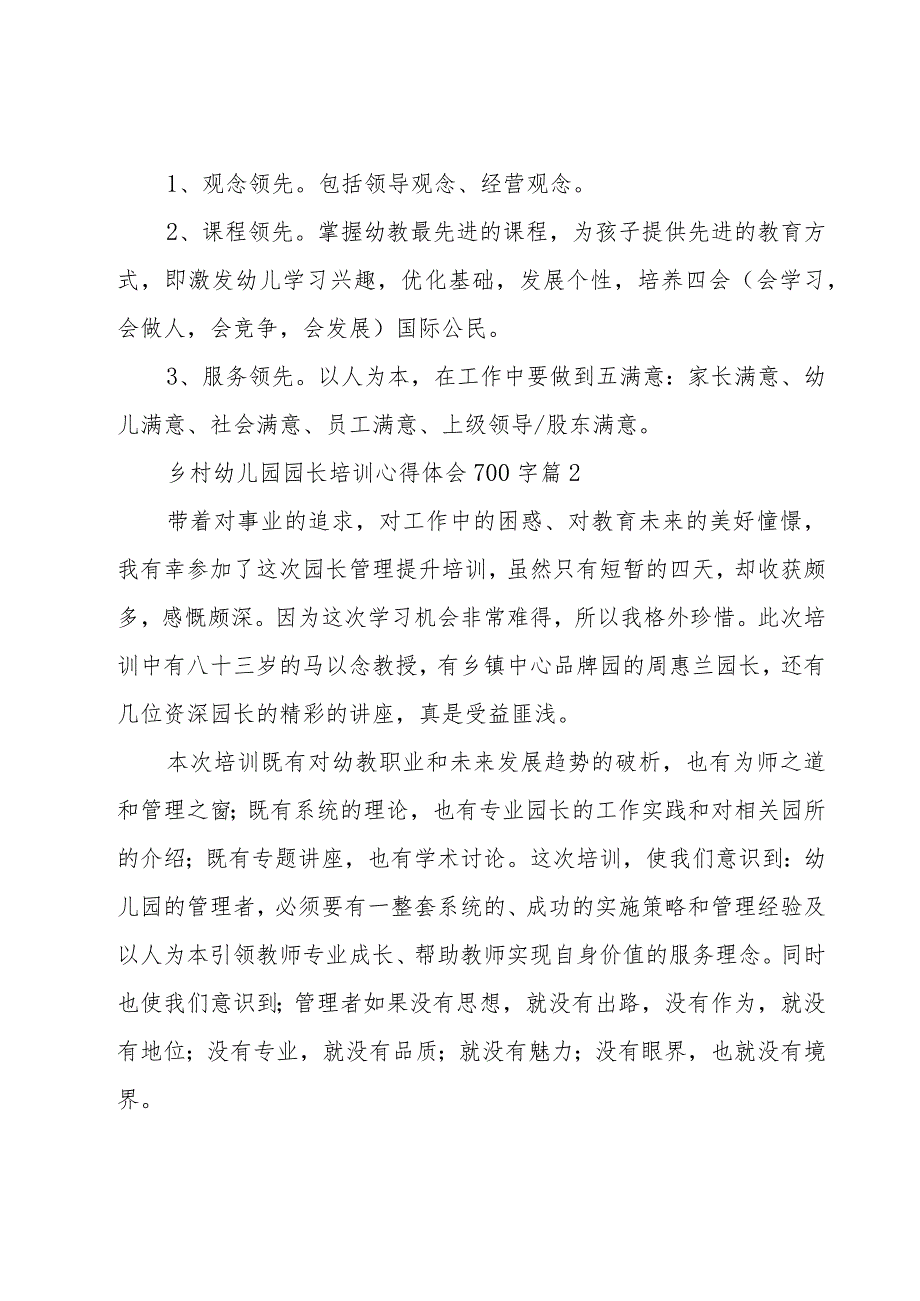 1、观念领先。包括领导观念、经营观念。

2、课程领先。掌握幼教最先进的课程，为孩子提供先进的教育方式，即激发幼儿学习兴趣，优化基础，发展个性，培养四会（会学习，会做人，会竞争，会发展）国际公民。

3、服务领先。以人为本，在工作中要做到五满意：家长满意、幼儿满意、社会满意、员工满意、上级领导/股东满意。

乡村幼儿园园长培训心得体会700字篇2

带着对事业的追求，对工作中的困惑、对教育未来的美好憧憬，我有幸参加了这次园长管理提升培训，虽然只有短暂的四天，却收获颇多，感慨颇深。因为这次学习机会非常难得，所以我格外珍惜。此次培训中有八十三岁的马以念教授，有乡镇中心品牌园的周惠兰园长，还有几位资深园长的精彩的讲座，真是受益匪浅。

本次培训既有对幼教职业和未来发展趋势的破析，也有为师之道和管理之窗；既有系统的理论，也有专业园长的工作实践和对相关园所的介绍；既有专题讲座，也有学术讨论。这次培训，使我们意识到：幼儿园的管理者，必须要有一整套系统的、成功的实施策略和管理经验及以人为本引领教师专业成长、帮助教师实现自身价值的服务理念。同时也使我们意识到；管理者如果没有思想，就没有出路，没有作为，就没有地位；没有专业，就没有品质；就没有魅力；没有眼界，也就没有境界。